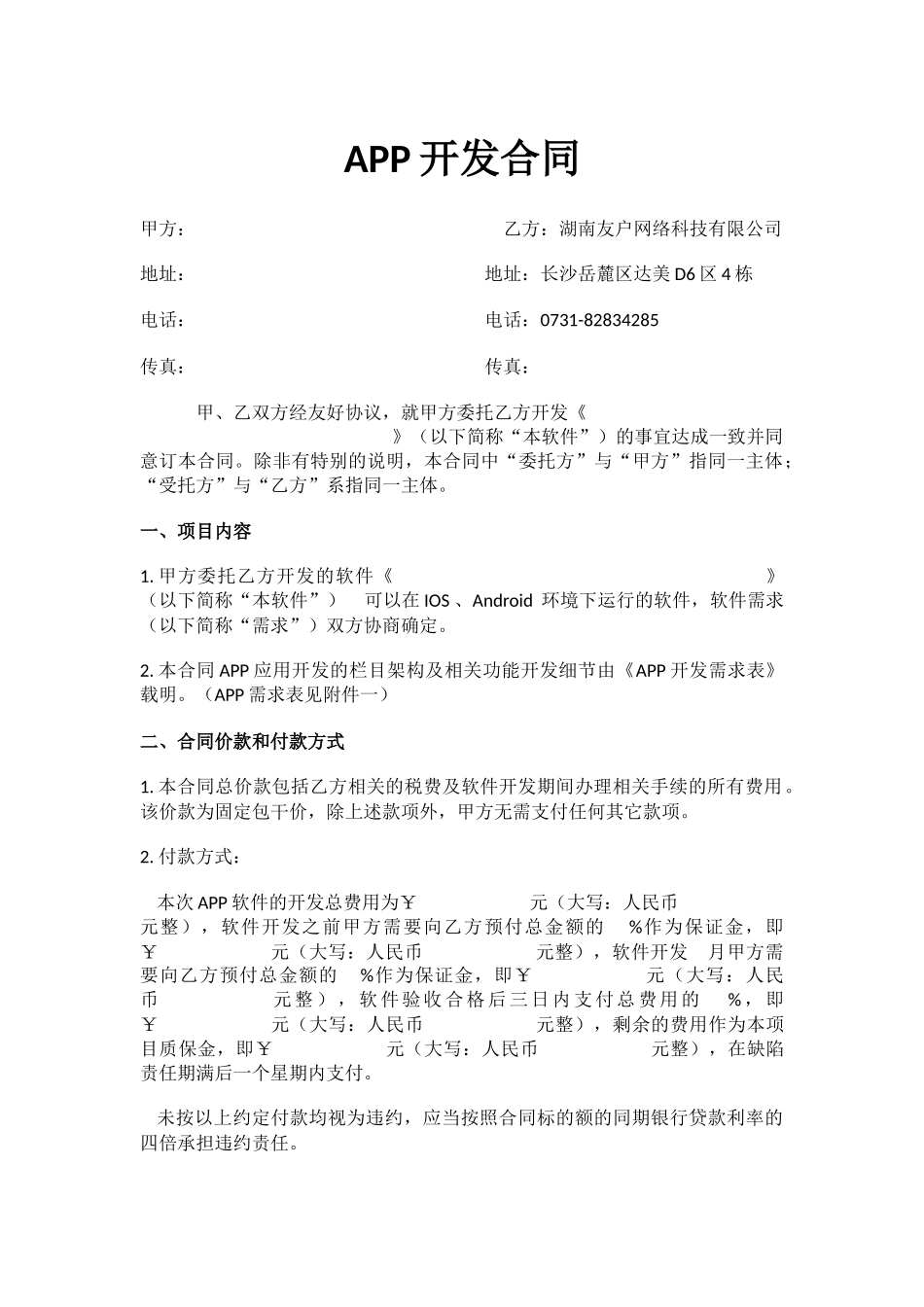 APP 开发合同

甲方：

乙方：湖南友户网络科技有限公司

地址：

地址：长沙岳麓区达美 D6 区 4 栋

电话：

电话：0731-82834285

传真：

传真：

甲、乙双方经友好协议，就甲方委托乙方开发《 》（以下简称“本软件”）的事宜达成一致并同意订本合同。除非有特别的说明，本合同中“委托方”与“甲方”指同一主体；“受托方”与“乙方”系指同一主体。

一、项目内容

1. 甲方委托乙方开发的软件《 》（以下简称“本软件”） 可以在 IOS 、Android 环境下运行的软件，软件需求（以下简称“需求”）双方协商确定。

2. 本合同 APP 应用开发的栏目架构及相关功能开发细节由《APP 开发需求表》载明。（APP 需求表见附件一）

二、合同价款和付款方式

1. 本合同总价款包括乙方相关的税费及软件开发期间办理相关手续的所有费用。该价款为固定包干价，除上述款项外，甲方无需支付任何其它款项。

2. 付款方式：

本次 APP 软件的开发总费用为￥ 元（大写：人民币 元整），软件开发之前甲方需要向乙方预付总金额的 %作为保证金，即￥ 元（大写：人民币 元整），软件开发 月甲方需要向乙方预付总金额的 %作为保证金，即￥ 元（大写：人民币 元整），软件验收合格后三日内支付总费用的 %，即￥ 元（大写：人民币 元整），剩余的费用作为本项目质保金，即￥ 元（大写：人民币 元整），在缺陷责任期满后一个星期内支付。

未按以上约定付款均视为违约，应当按照合同标的额的同期银行贷款利率的四倍承担违约责任。